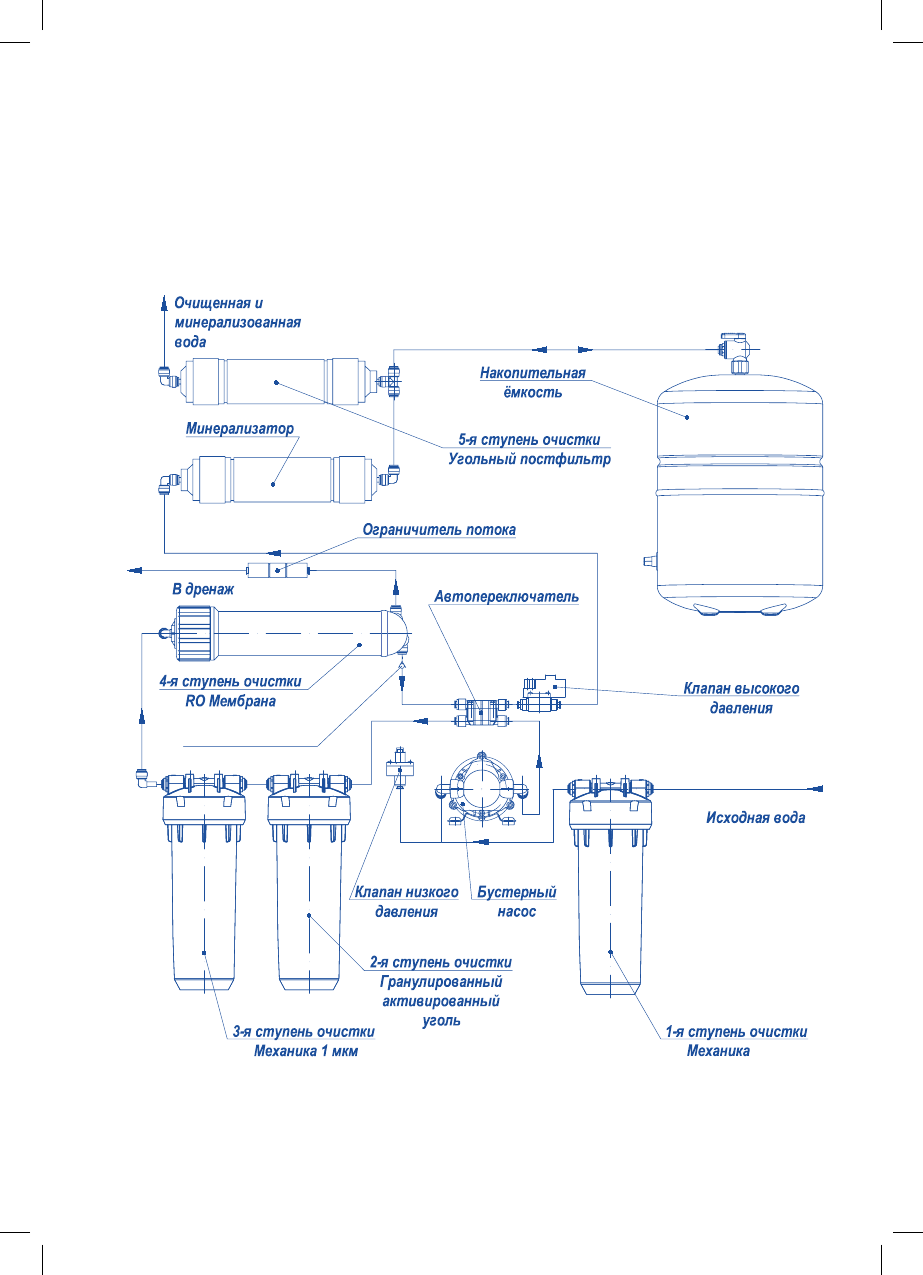 Очищенная и минерализованная вода

Накопительная ёмкость

Минерализатор

5-я ступень очистки
Угольный постфильтр

Ограничитель потока

В дренаж

Автопереключатель

4-я ступень очистки
RO Мембрана

Клапан высокого давления

Исходная вода

Клапан низкого давления

Бустерный насос

2-я ступень очистки
Гранулированный активированный уголь

3-я ступень очистки
Механика 1 мкм

1-я ступень очистки
Механика